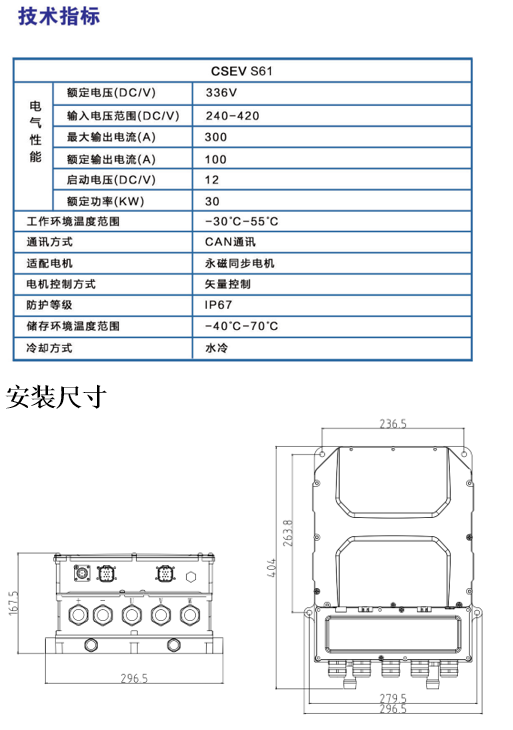 技术指标

| CSEV S61 | | |
|---|---|---|
| 电气性能 | 额定电压(DC/V) | 336V |
| | 输入电压范围(DC/V) | 240-420 |
| | 最大输出电流(A) | 300 |
| | 额定输出电流(A) | 100 |
| | 启动电压(DC/V) | 12 |
| | 额定功率(KW) | 30 |
| 工作环境温度范围 | | -30°C-55°C |
| 通讯方式 | | CAN通讯 |
| 适配电机 | | 永磁同步电机 |
| 电机控制方式 | | 矢量控制 |
| 防护等级 | | IP67 |
| 储存环境温度范围 | | -40°C-70°C |
| 冷却方式 | | 水冷 |

安装尺寸

167.5
296.5
236.5
263.8
404
279.5
296.5